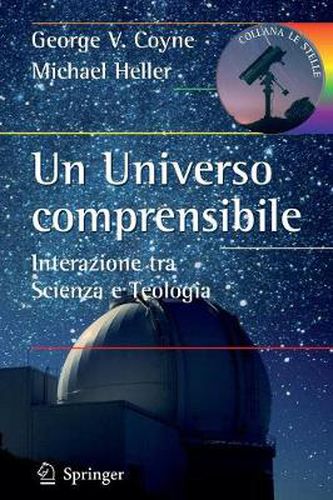 George V. Coyne
Michael Heller

COLLANA LE STELLE

Un Universo comprensibile

Interazione tra Scienza e Teologia

Springer